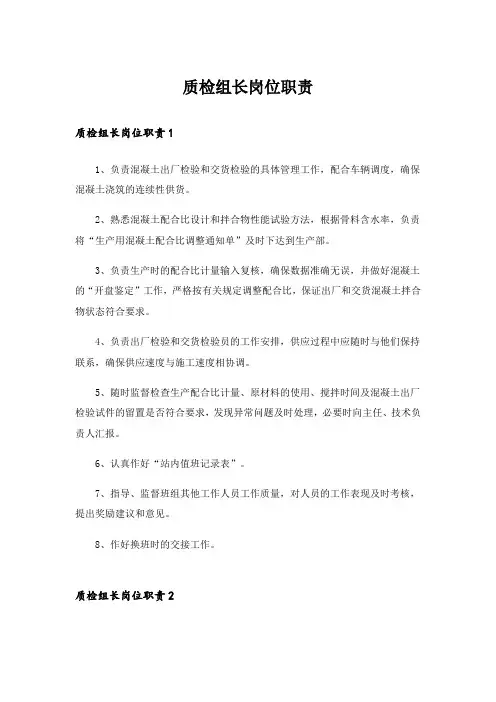 质检组长岗位职责

质检组长岗位职责1

1、负责混凝土出厂检验和交货检验的具体管理工作，配合车辆调度，确保混凝土浇筑的连续性供货。

2、熟悉混凝土配合比设计和拌合物性能试验方法，根据骨料含水率，负责将“生产用混凝土配合比调整通知单”及时下达到生产部。

3、负责生产时的配合比计量输入复核，确保数据准确无误，并做好混凝土的“开盘鉴定”工作，严格按有关规定调整配合比，保证出厂和交货混凝土拌合物状态符合要求。

4、负责出厂检验和交货检验员的工作安排，供应过程中应随时与他们保持联系，确保供应速度与施工速度相协调。

5、随时监督检查生产配合比计量、原材料的使用、搅拌时间及混凝土出厂检验试件的留置是否符合要求，发现异常问题及时处理，必要时向主任、技术负责人汇报。

6、认真作好“站内值班记录表”。

7、指导、监督班组其他工作人员工作质量，对人员的工作表现及时考核，提出奖励建议和意见。

8、作好换班时的交接工作。

质检组长岗位职责2